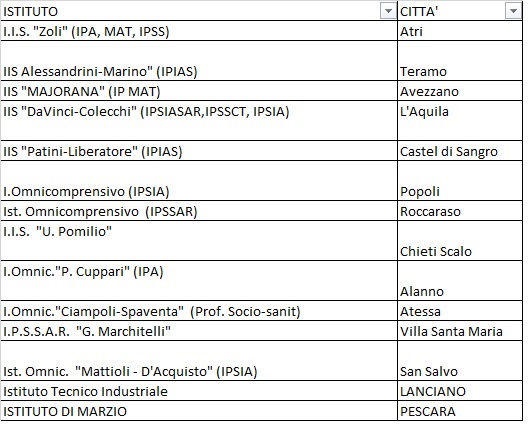 | ISTITUTO | CITTA' |
|---|---|
| I.I.S. "Zoli" (IPA, MAT, IPSS) | Atri |
| IIS Alessandrini-Marino" (IPIAS) | Teramo |
| IIS "MAJORANA" (IP MAT) | Avezzano |
| IIS "DaVinci-Colecchi" (IPSIASAR,IPSSCT, IPSIA) | L'Aquila |
| IIS "Patini-Liberatore" (IPIAS) | Castel di Sangro |
| I.Omnicomprensivo (IPSIA) | Popoli |
| Ist. Omnicomprensivo (IPSSAR) | Roccaraso |
| I.I.S. "U. Pomilio" | Chieti Scalo |
| I.Omnic."P. Cuppari" (IPA) | Alanno |
| I.Omnic."Ciampoli-Spaventa" (Prof. Socio-sanit) | Atessa |
| I.P.S.S.A.R. "G. Marchitelli" | Villa Santa Maria |
| Ist. Omnic. "Mattioli - D'Acquisto" (IPSIA) | San Salvo |
| Istituto Tecnico Industriale | LANCIANO |
| ISTITUTO DI MARZIO | PESCARA |